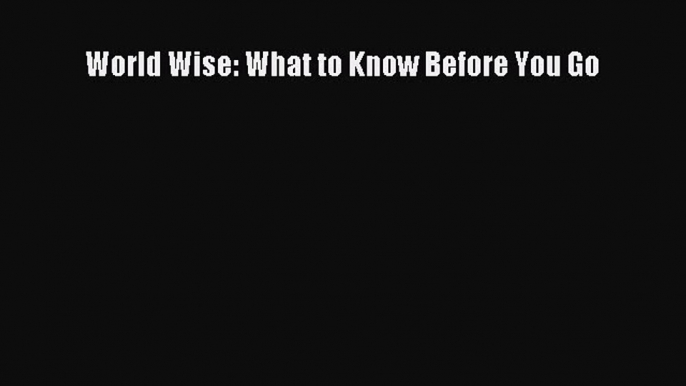 World Wise: What to Know Before You Go